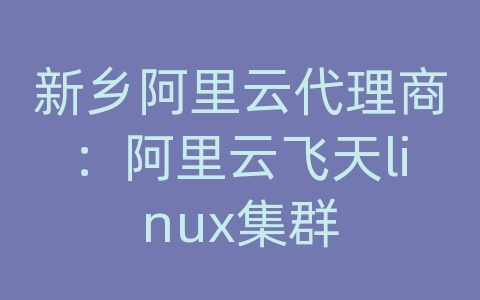 新乡阿里云代理商：阿里云飞天linux集群